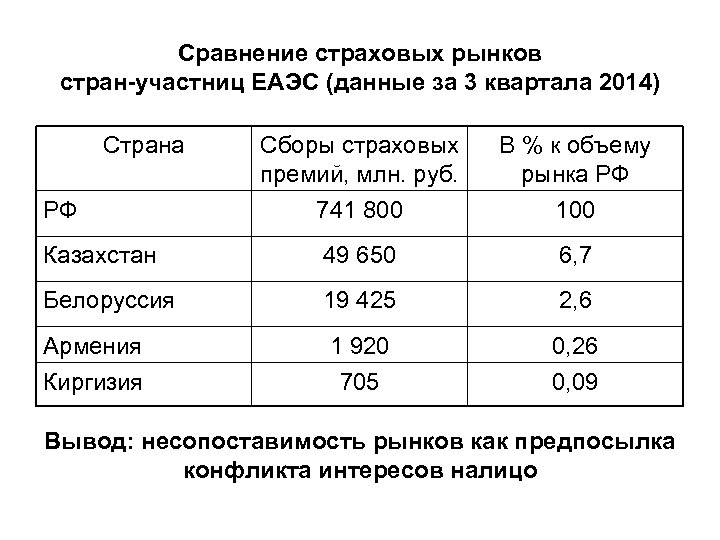 Сравнение страховых рынков стран-участниц ЕАЭС (данные за 3 квартала 2014)

| Страна | Сборы страховых премий, млн. руб. | В % к объему рынка РФ |
|---|---|---|
| РФ | 741 800 | 100 |
| Казахстан | 49 650 | 6,7 |
| Белоруссия | 19 425 | 2,6 |
| Армения | 1 920 | 0,26 |
| Киргизия | 705 | 0,09 |

Вывод: несопоставимость рынков как предпосылка конфликта интересов налицо